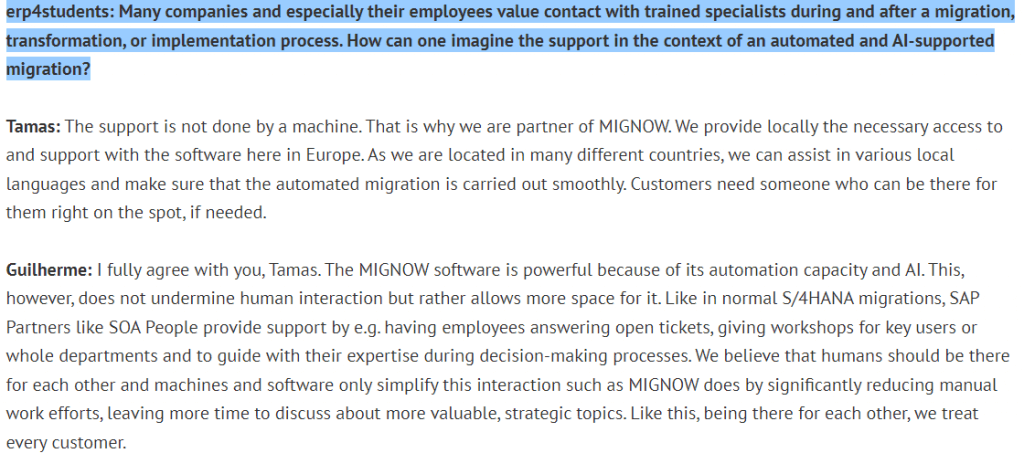 erp4students: Many companies and especially their employees value contact with trained specialists during and after a migration, transformation, or implementation process. How can one imagine the support in the context of an automated and AI-supported migration?

Tamas: The support is not done by a machine. That is why we are partner of MIGNOW. We provide locally the necessary access to and support with the software here in Europe. As we are located in many different countries, we can assist in various local languages and make sure that the automated migration is carried out smoothly. Customers need someone who can be there for them right on the spot, if needed.

Guilherme: I fully agree with you, Tamas. The MIGNOW software is powerful because of its automation capacity and AI. This, however, does not undermine human interaction but rather allows more space for it. Like in normal S/4HANA migrations, SAP Partners like SOA People provide support by e.g. having employees answering open tickets, giving workshops for key users or whole departments and to guide with their expertise during decision-making processes. We believe that humans should be there for each other and machines and software only simplify this interaction such as MIGNOW does by significantly reducing manual work efforts, leaving more time to discuss about more valuable, strategic topics. Like this, being there for each other, we treat every customer.